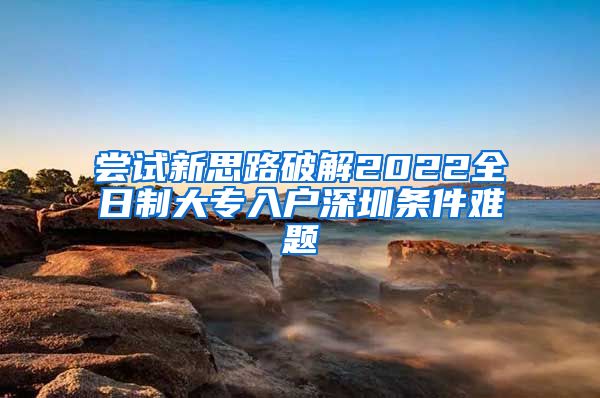 尝试新思路破解2022全日制大专入户深圳条件难题